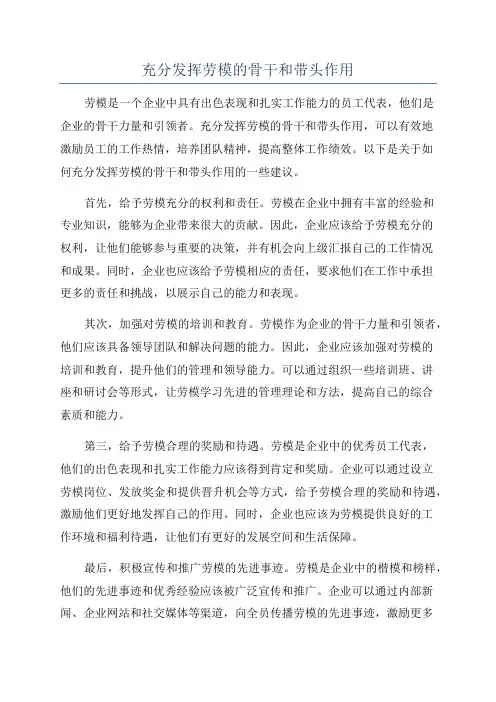 充分发挥劳模的骨干和带头作用

劳模是一个企业中具有出色表现和扎实工作能力的员工代表，他们是企业的骨干力量和引领者。充分发挥劳模的骨干和带头作用，可以有效地激励员工的工作热情，培养团队精神，提高整体工作绩效。以下是关于如何充分发挥劳模的骨干和带头作用的一些建议。

首先，给予劳模充分的权利和责任。劳模在企业中拥有丰富的经验和专业知识，能够为企业带来很大的贡献。因此，企业应该给予劳模充分的权利，让他们能够参与重要的决策，并有机会向上级汇报自己的工作情况和成果。同时，企业也应该给予劳模相应的责任，要求他们在工作中承担更多的责任和挑战，以展示自己的能力和表现。

其次，加强对劳模的培训和教育。劳模作为企业的骨干力量和引领者，他们应该具备领导团队和解决问题的能力。因此，企业应该加强对劳模的培训和教育，提升他们的管理和领导能力。可以通过组织一些培训班、讲座和研讨会等形式，让劳模学习先进的管理理论和方法，提高自己的综合素质和能力。

第三，给予劳模合理的奖励和待遇。劳模是企业中的优秀员工代表，他们的出色表现和扎实工作能力应该得到肯定和奖励。企业可以通过设立劳模岗位、发放奖金和提供晋升机会等方式，给予劳模合理的奖励和待遇，激励他们更好地发挥自己的作用。同时，企业也应该为劳模提供良好的工作环境和福利待遇，让他们有更好的发展空间和生活保障。

最后，积极宣传和推广劳模的先进事迹。劳模是企业中的楷模和榜样，他们的先进事迹和优秀经验应该被广泛宣传和推广。企业可以通过内部新闻、企业网站和社交媒体等渠道，向全员传播劳模的先进事迹，激励更多